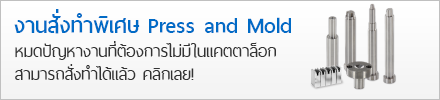 งานสั่งทำพิเศษ Press and Mold

หมดปัญหางานที่ต้องการไม่มีในแคตตาล็อก สามารถสั่งทำได้แล้ว คลิกเลย!